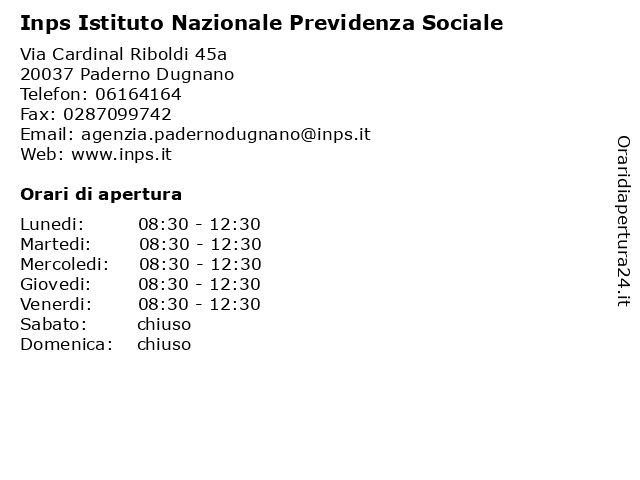 Inps Istituto Nazionale Previdenza Sociale

Via Cardinal Riboldi 45a
20037 Paderno Dugnano
Telefon: 06164164
Fax: 0287099742
Email: agenzia.padernodugnano@inps.it
Web: www.inps.it

Orari di apertura

| | |
|---|---|
| Lunedi: | 08:30 - 12:30 |
| Martedi: | 08:30 - 12:30 |
| Mercoledi: | 08:30 - 12:30 |
| Giovedi: | 08:30 - 12:30 |
| Venerdi: | 08:30 - 12:30 |
| Sabato: | chiuso |
| Domenica: | chiuso |

Oraridiapertura24.it